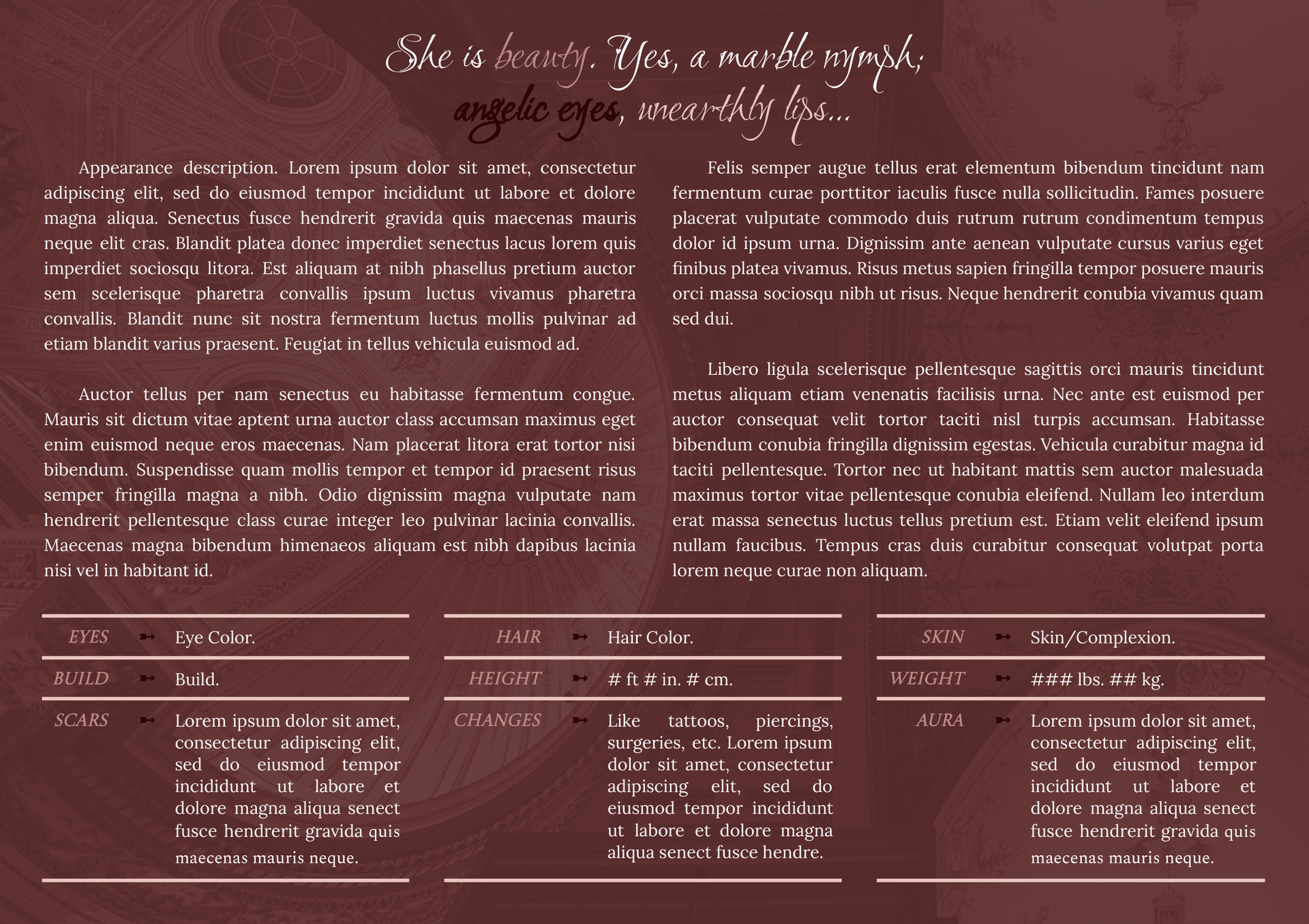 She is beauty. Yes, a marble nymph;
angelic eyes, unearthly lips...

Appearance description. Lorem ipsum dolor sit amet, consectetur adipiscing elit, sed do eiusmod tempor incididunt ut labore et dolore magna aliqua. Senectus fusce hendrerit gravida quis maecenas mauris neque elit cras. Blandit platea donec imperdiet senectus lacus lorem quis imperdiet sociosqu litora. Est aliquam at nibh phasellus pretium auctor sem scelerisque pharetra convallis ipsum luctus vivamus pharetra convallis. Blandit nunc sit nostra fermentum luctus mollis pulvinar ad etiam blandit varius praesent. Feugiat in tellus vehicula euismod ad.

Auctor tellus per nam senectus eu habitasse fermentum congue. Mauris sit dictum vitae aptent urna auctor class accumsan maximus eget enim euismod neque eros maecenas. Nam placerat litora erat tortor nisi bibendum. Suspendisse quam mollis tempor et tempor id praesent risus semper fringilla magna a nibh. Odio dignissim magna vulputate nam hendrerit pellentesque class curae integer leo pulvinar lacinia convallis. Maecenas magna bibendum himenaeos aliquam est nibh dapibus lacinia nisi vel in habitant id.

Felis semper augue tellus erat elementum bibendum tincidunt nam fermentum curae porttitor iaculis fusce nulla sollicitudin. Fames posuere placerat vulputate commodo duis rutrum rutrum condimentum tempus dolor id ipsum urna. Dignissim ante aenean vulputate cursus varius eget finibus platea vivamus. Risus metus sapien fringilla tempor posuere mauris orci massa sociosqu nibh ut risus. Neque hendrerit conubia vivamus quam sed dui.

Libero ligula scelerisque pellentesque sagittis orci mauris tincidunt metus aliquam etiam venenatis facilisis urna. Nec ante est euismod per auctor consequat velit tortor taciti nisl turpis accumsan. Habitasse bibendum conubia fringilla dignissim egestas. Vehicula curabitur magna id taciti pellentesque. Tortor nec ut habitant mattis sem auctor malesuada maximus tortor vitae pellentesque conubia eleifend. Nullam leo interdum erat massa senectus luctus tellus pretium est. Etiam velit eleifend ipsum nullam faucibus. Tempus cras duis curabitur consequat volutpat porta lorem neque curae non aliquam.

EYES ➳ Eye Color.
BUILD ➳ Build.
SCARS ➳ Lorem ipsum dolor sit amet, consectetur adipiscing elit, sed do eiusmod tempor incididunt ut labore et dolore magna aliqua senect fusce hendrerit gravida quis maecenas mauris neque.

HAIR ➳ Hair Color.
HEIGHT ➳ # ft # in. # cm.
CHANGES ➳ Like tattoos, piercings, surgeries, etc. Lorem ipsum dolor sit amet, consectetur adipiscing elit, sed do eiusmod tempor incididunt ut labore et dolore magna aliqua senect fusce hendre.

SKIN ➳ Skin/Complexion.
WEIGHT ➳ ### lbs. ## kg.
AURA ➳ Lorem ipsum dolor sit amet, consectetur adipiscing elit, sed do eiusmod tempor incididunt ut labore et dolore magna aliqua senect fusce hendrerit gravida quis maecenas mauris neque.